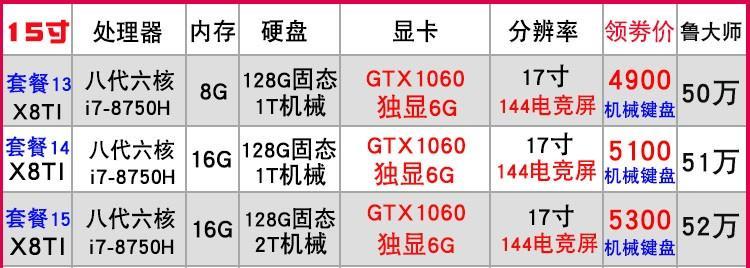 | 15寸 | 处理器 | 内存 | 硬盘 | 显卡 | 分辨率 | 领券价 | 鲁大师 |
|---|---|---|---|---|---|---|---|
| 套餐13 X8TI | 八代六核 i7-8750H | 8G | 128G固态 1T机械 | GTX1060 独显6G | 17寸 144电竞屏 | 4900 机械键盘 | 50万 |
| 套餐14 X8TI | 八代六核 i7-8750H | 16G | 128G固态 1T机械 | GTX1060 独显6G | 17寸 144电竞屏 | 5100 机械键盘 | 51万 |
| 套餐15 X8TI | 八代六核 i7-8750H | 16G | 128G固态 2T机械 | GTX1060 独显6G | 17寸 144电竞屏 | 5300 机械键盘 | 52万 |